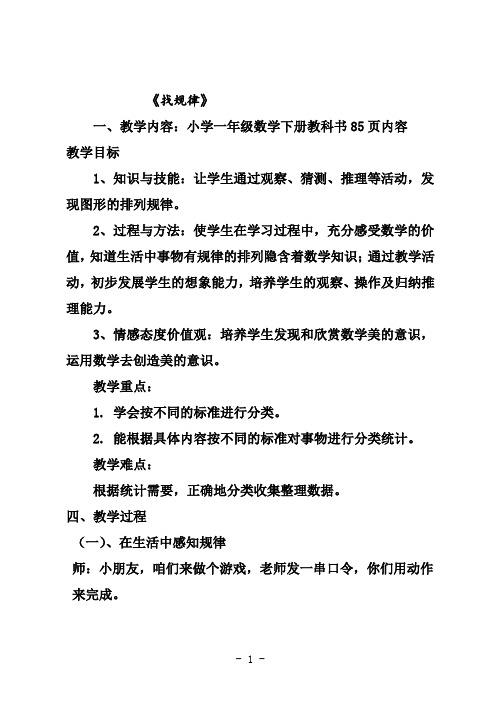 《找规律》

一、教学内容：小学一年级数学下册教科书85页内容

教学目标

1、知识与技能：让学生通过观察、猜测、推理等活动，发现图形的排列规律。

2、过程与方法：使学生在学习过程中，充分感受数学的价值，知道生活中事物有规律的排列隐含着数学知识；通过教学活动，初步发展学生的想象能力，培养学生的观察、操作及归纳推理能力。

3、情感态度价值观：培养学生发现和欣赏数学美的意识，运用数学去创造美的意识。

教学重点：

1. 学会按不同的标准进行分类。

2. 能根据具体内容按不同的标准对事物进行分类统计。

教学难点：

根据统计需要，正确地分类收集整理数据。

四、教学过程

（一）、在生活中感知规律

师：小朋友，咱们来做个游戏，老师发一串口令，你们用动作来完成。

- 1 -